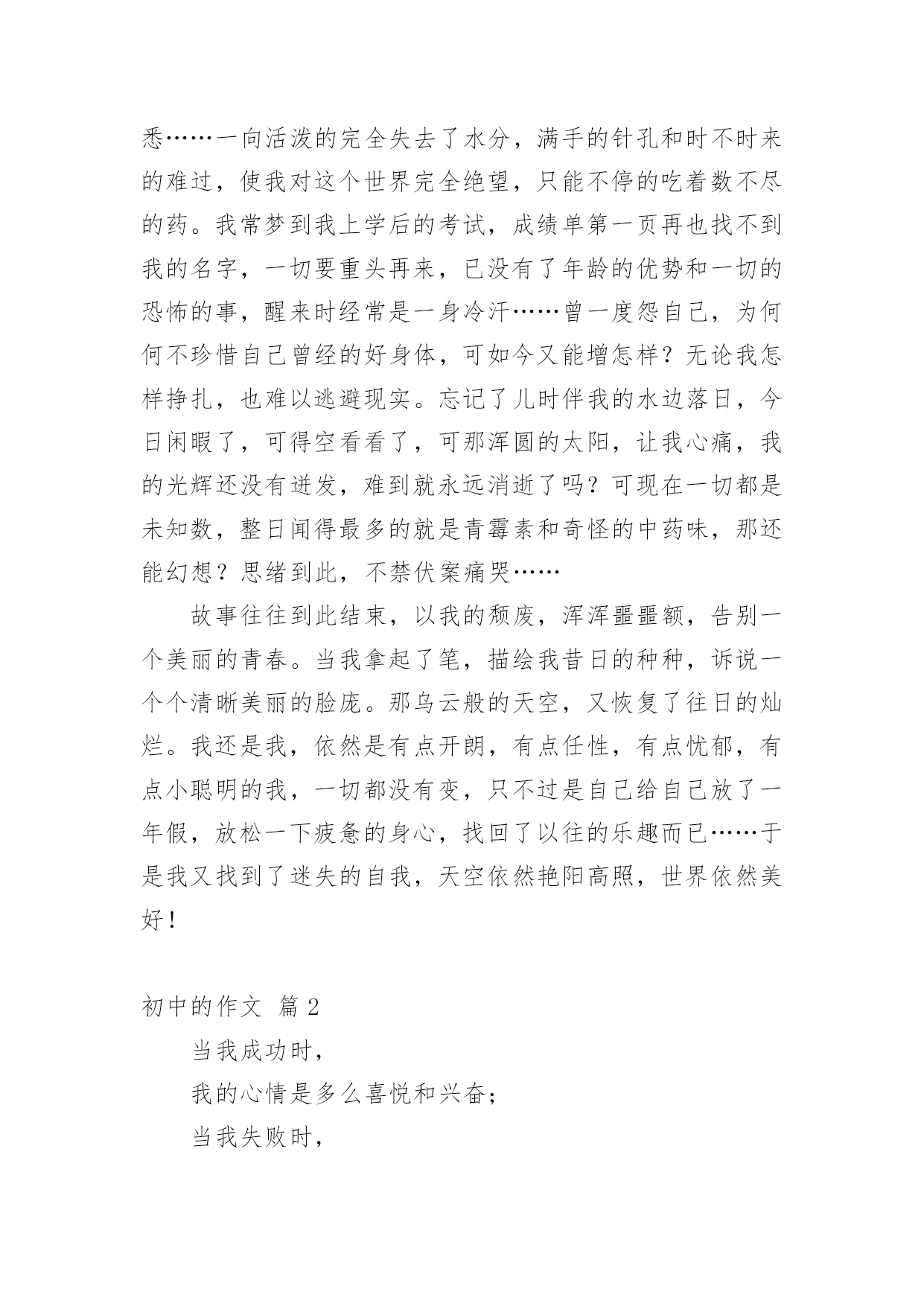 悉……一向活泼的完全失去了水分，满手的针孔和时不时来的难过，使我对这个世界完全绝望，只能不停的吃着数不尽的药。我常梦到我上学后的考试，成绩单第一页再也找不到我的名字，一切要重头再来，已没有了年龄的优势和一切的恐怖的事，醒来时经常是一身冷汗……曾一度怨自己，为何何不珍惜自己曾经的好身体，可如今又能增怎样？无论我怎样挣扎，也难以逃避现实。忘记了儿时伴我的水边落日，今日闲暇了，可得空看看了，可那浑圆的太阳，让我心痛，我的光辉还没有迸发，难到就永远消逝了吗？可现在一切都是未知数，整日闻得最多的就是青霉素和奇怪的中药味，那还能幻想？思绪到此，不禁伏案痛哭……

故事往往到此结束，以我的颓废，浑浑噩噩额，告别一个美丽的青春。当我拿起了笔，描绘我昔日的种种，诉说一个个清晰美丽的脸庞。那乌云般的天空，又恢复了往日的灿烂。我还是我，依然是有点开朗，有点任性，有点忧郁，有点小聪明的我，一切都没有变，只不过是自己给自己放了一年假，放松一下疲惫的身心，找回了以往的乐趣而已……于是我又找到了迷失的自我，天空依然艳阳高照，世界依然美好！

初中的作文 篇2

当我成功时，

我的心情是多么喜悦和兴奋；

当我失败时，